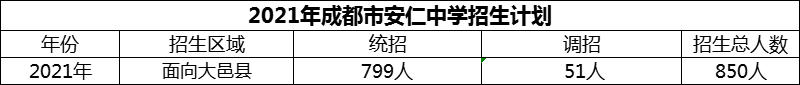 2021年成都市安仁中学招生计划

| 年份 | 招生区域 | 统招 | 调招 | 招生总人数 |
|---|---|---|---|---|
| 2021年 | 面向大邑县 | 799人 | 51人 | 850人 |